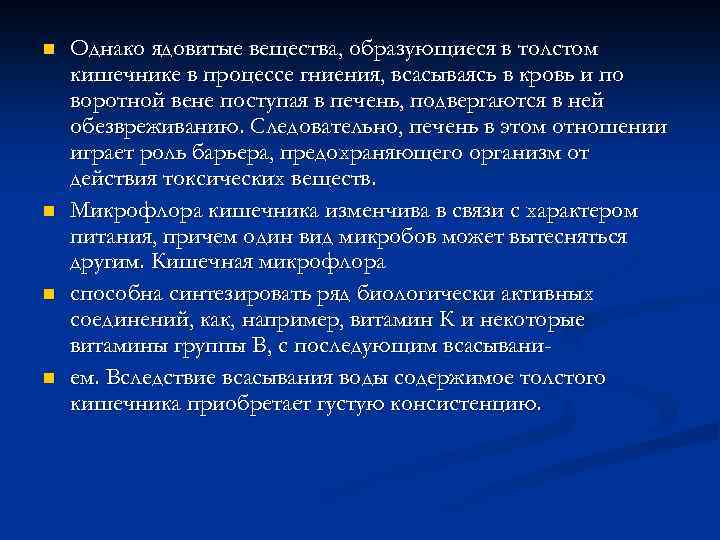 Однако ядовитые вещества, образующиеся в толстом кишечнике в процессе гниения, всасываясь в кровь и по воротной вене поступая в печень, подвергаются в ней обезвреживанию. Следовательно, печень в этом отношении играет роль барьера, предохраняющего организм от действия токсических веществ.

Микрофлора кишечника изменчива в связи с характером питания, причем один вид микробов может вытесняться другим. Кишечная микрофлора

способна синтезировать ряд биологически активных соединений, как, например, витамин К и некоторые витамины группы В, с последующим всасывани-

ем. Вследствие всасывания воды содержимое толстого кишечника приобретает густую консистенцию.